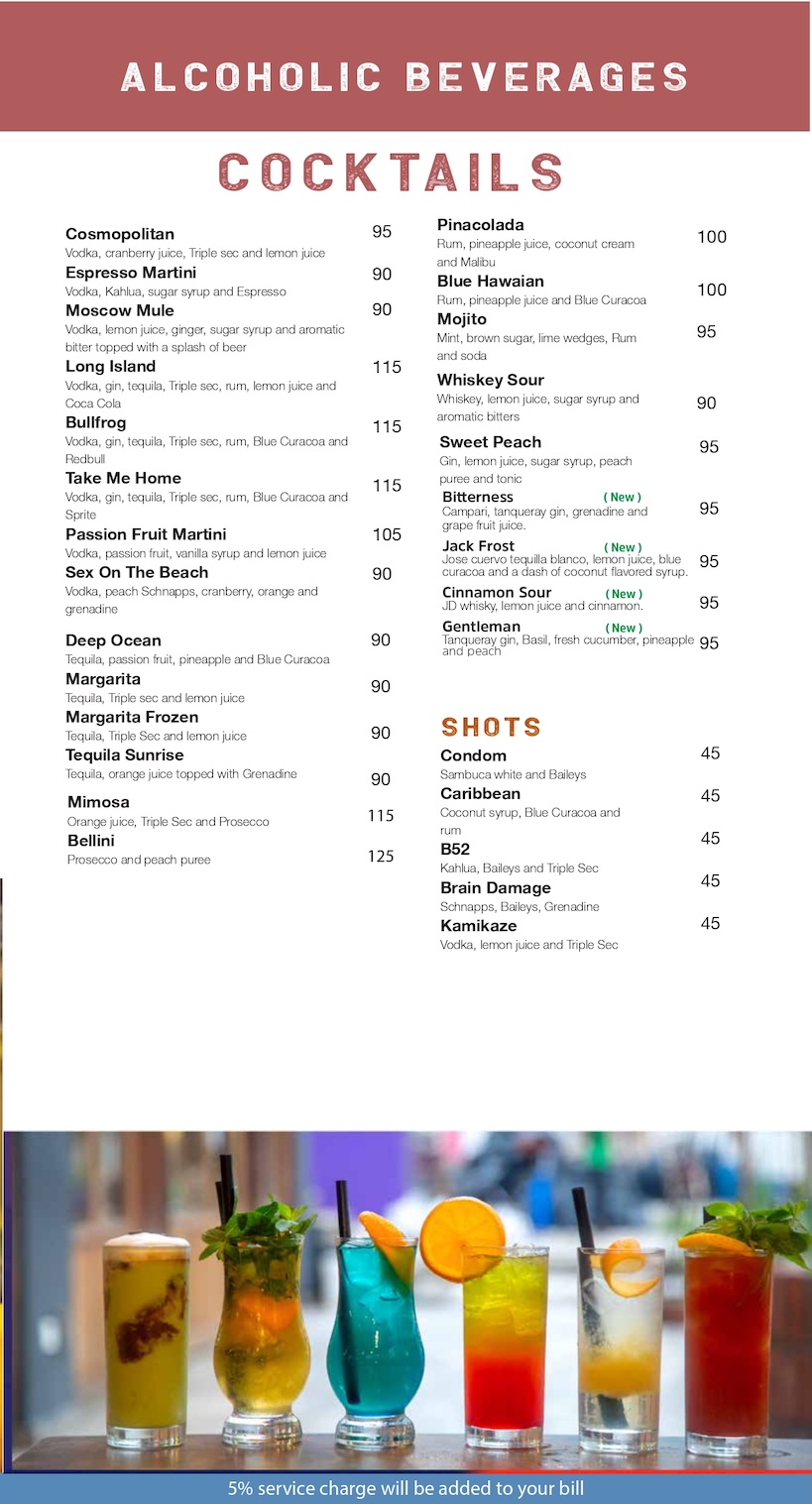 ALCOHOLIC BEVERAGES

COCKTAILS

Cosmopolitan 95
Vodka, cranberry juice, Triple sec and lemon juice

Espresso Martini 90
Vodka, Kahlua, sugar syrup and Espresso

Moscow Mule 90
Vodka, lemon juice, ginger, sugar syrup and aromatic bitter topped with a splash of beer

Long Island 115
Vodka, gin, tequila, Triple sec, rum, lemon juice and Coca Cola

Bullfrog 115
Vodka, gin, tequila, Triple sec, rum, Blue Curacoa and Redbull

Take Me Home 115
Vodka, gin, tequila, Triple sec, rum, Blue Curacoa and Sprite

Passion Fruit Martini 105
Vodka, passion fruit, vanilla syrup and lemon juice

Sex On The Beach 90
Vodka, peach Schnapps, cranberry, orange and grenadine

Deep Ocean 90
Tequila, passion fruit, pineapple and Blue Curacoa

Margarita 90
Tequila, Triple sec and lemon juice

Margarita Frozen 90
Tequila, Triple Sec and lemon juice

Tequila Sunrise 90
Tequila, orange juice topped with Grenadine

Mimosa 115
Orange juice, Triple Sec and Prosecco

Bellini 125
Prosecco and peach puree

Pinacolada 100
Rum, pineapple juice, coconut cream and Malibu

Blue Hawaian 100
Rum, pineapple juice and Blue Curacoa

Mojito 95
Mint, brown sugar, lime wedges, Rum and soda

Whiskey Sour 90
Whiskey, lemon juice, sugar syrup and aromatic bitters

Sweet Peach 95
Gin, lemon juice, sugar syrup, peach puree and tonic

Bitterness ( New ) 95
Campari, tanqueray gin, grenadine and grape fruit juice.

Jack Frost ( New ) 95
Jose cuervo tequilla blanco, lemon juice, blue curacoa and a dash of coconut flavored syrup.

Cinnamon Sour ( New ) 95
JD whisky, lemon juice and cinnamon.

Gentleman ( New ) 95
Tanqueray gin, Basil, fresh cucumber, pineapple and peach

SHOTS

Condom 45
Sambuca white and Baileys

Caribbean 45
Coconut syrup, Blue Curacoa and rum

B52 45
Kahlua, Baileys and Triple Sec

Brain Damage 45
Schnapps, Baileys, Grenadine

Kamikaze 45
Vodka, lemon juice and Triple Sec

5% service charge will be added to your bill